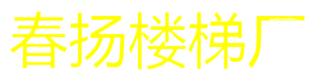 春扬楼梯厂